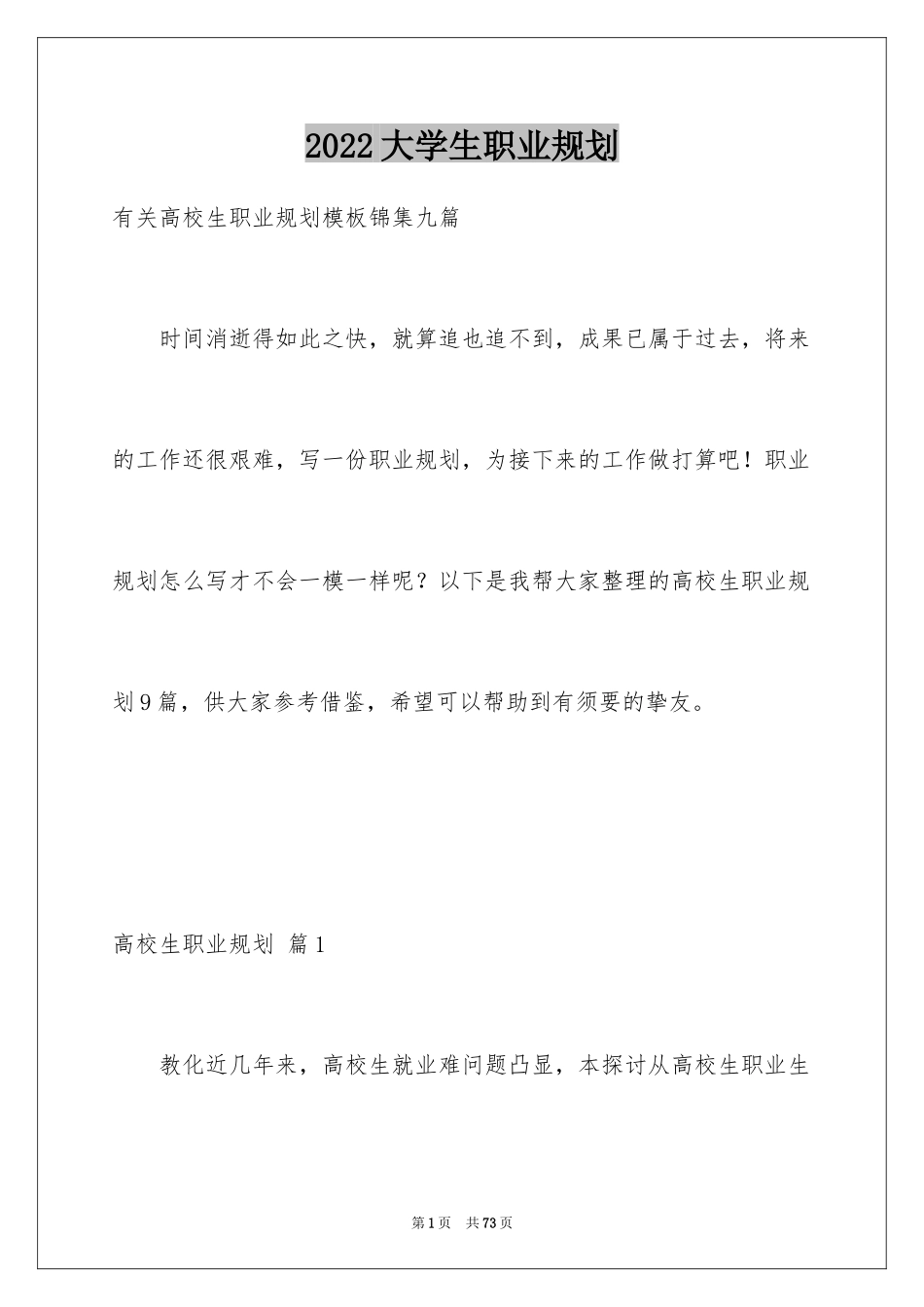 2022大学生职业规划

有关高校生职业规划模板锦集九篇

时间消逝得如此之快，就算追也追不到，成果已属于过去，将来的工作还很艰难，写一份职业规划，为接下来的工作做打算吧！职业规划怎么写才不会一模一样呢？以下是我帮大家整理的高校生职业规划9篇，供大家参考借鉴，希望可以帮助到有须要的挚友。

高校生职业规划 篇1

教化近几年来，高校生就业难问题凸显，本探讨从高校生职业生

第1页 共73页